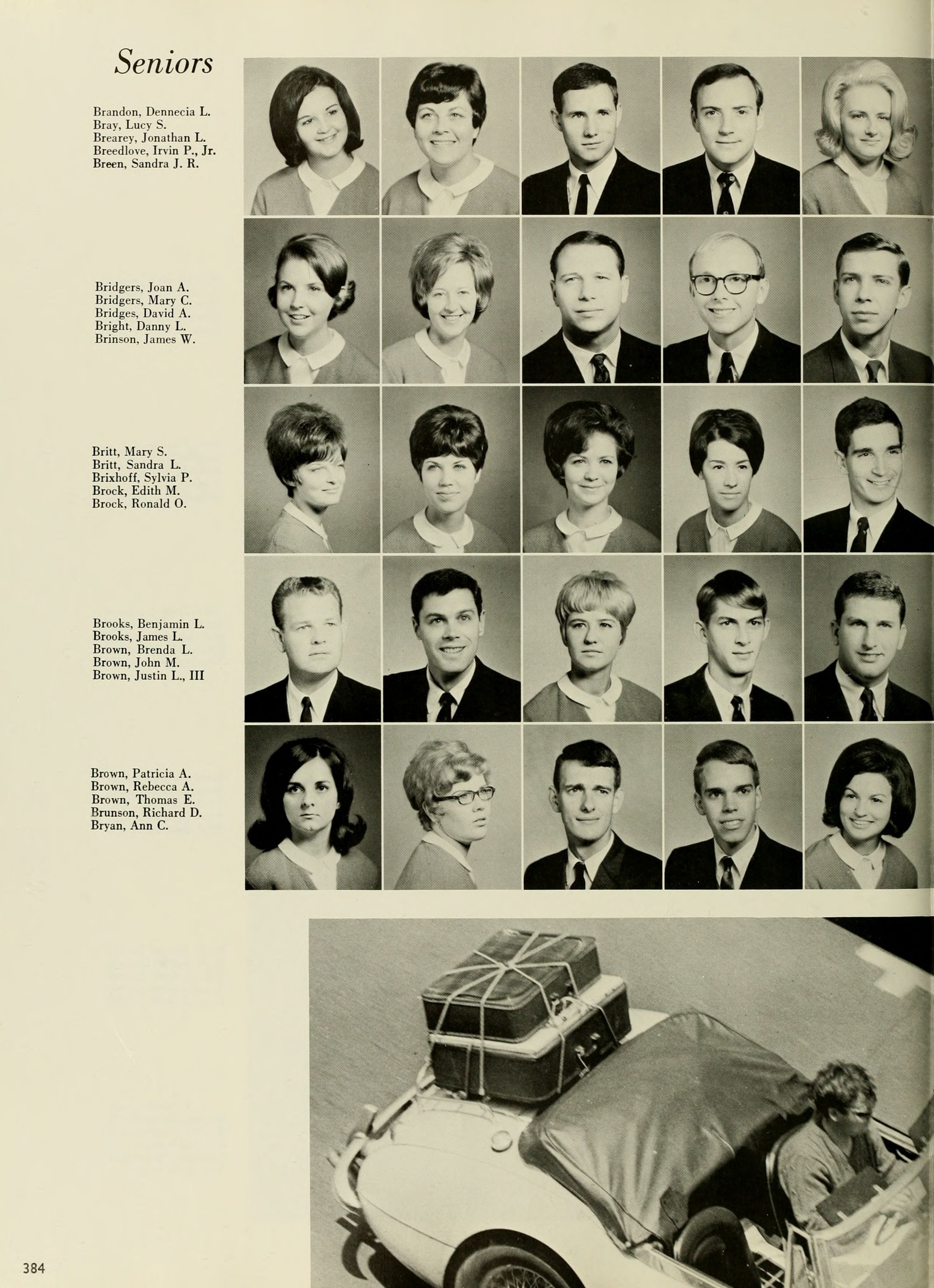 Seniors

Brandon, Dennecia L.
Bray, Lucy S.
Brearey, Jonathan L.
Breedlove, Irvin P., Jr.
Breen, Sandra J. R.

Bridgers, Joan A.
Bridgers, Mary C.
Bridges, David A.
Bright, Danny L.
Brinson, James W.

Britt, Mary S.
Britt, Sandra L.
Brixhoff, Sylvia P.
Brock, Edith M.
Brock, Ronald O.

Brooks, Benjamin L.
Brooks, James L.
Brown, Brenda L.
Brown, John M.
Brown, Justin L., III

Brown, Patricia A.
Brown, Rebecca A.
Brown, Thomas E.
Brunson, Richard D.
Bryan, Ann C.

384